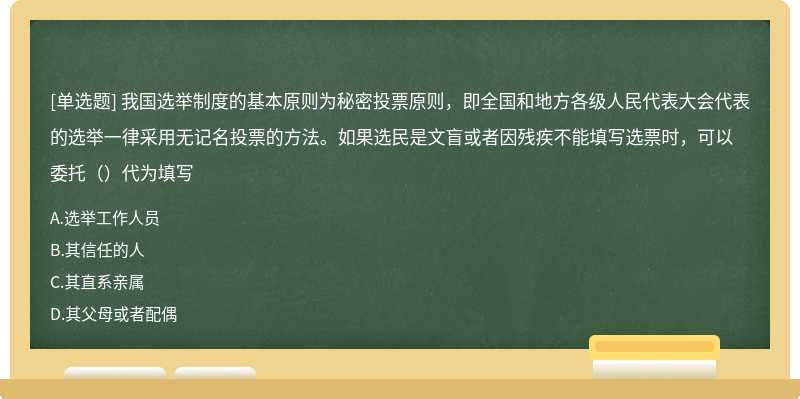 [单选题] 我国选举制度的基本原则为秘密投票原则，即全国和地方各级人民代表大会代表的选举一律采用无记名投票的方法。如果选民是文盲或者因残疾不能填写选票时，可以委托（）代为填写

A.选举工作人员

B.其信任的人

C.其直系亲属

D.其父母或者配偶